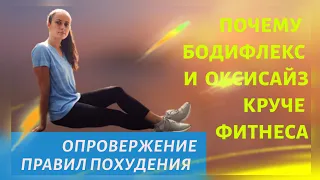 ПОЧЕМУ БОДИФЛЕКС И ОКСИСАЙЗ КРУЧЕ ФИТНЕСА

ОПРОВЕРЖЕНИЕ ПРАВИЛ ПОХУДЕНИЯ